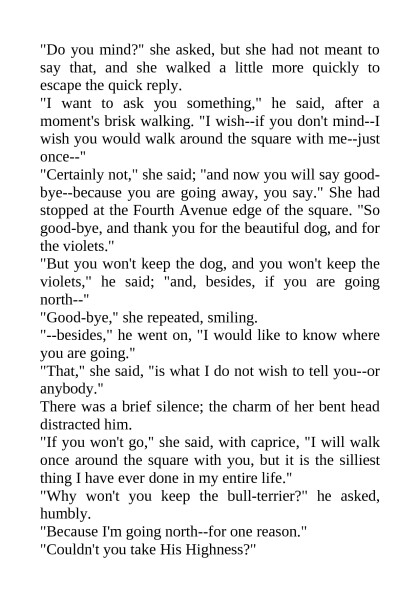 "Do you mind?" she asked, but she had not meant to say that, and she walked a little more quickly to escape the quick reply.

"I want to ask you something," he said, after a moment's brisk walking. "I wish--if you don't mind--I wish you would walk around the square with me--just once--"

"Certainly not," she said; "and now you will say good-bye--because you are going away, you say." She had stopped at the Fourth Avenue edge of the square. "So good-bye, and thank you for the beautiful dog, and for the violets."

"But you won't keep the dog, and you won't keep the violets," he said; "and, besides, if you are going north--"

"Good-bye," she repeated, smiling.

"--besides," he went on, "I would like to know where you are going."

"That," she said, "is what I do not wish to tell you--or anybody."

There was a brief silence; the charm of her bent head distracted him.

"If you won't go," she said, with caprice, "I will walk once around the square with you, but it is the silliest thing I have ever done in my entire life."

"Why won't you keep the bull-terrier?" he asked, humbly.

"Because I'm going north--for one reason."

"Couldn't you take His Highness?"